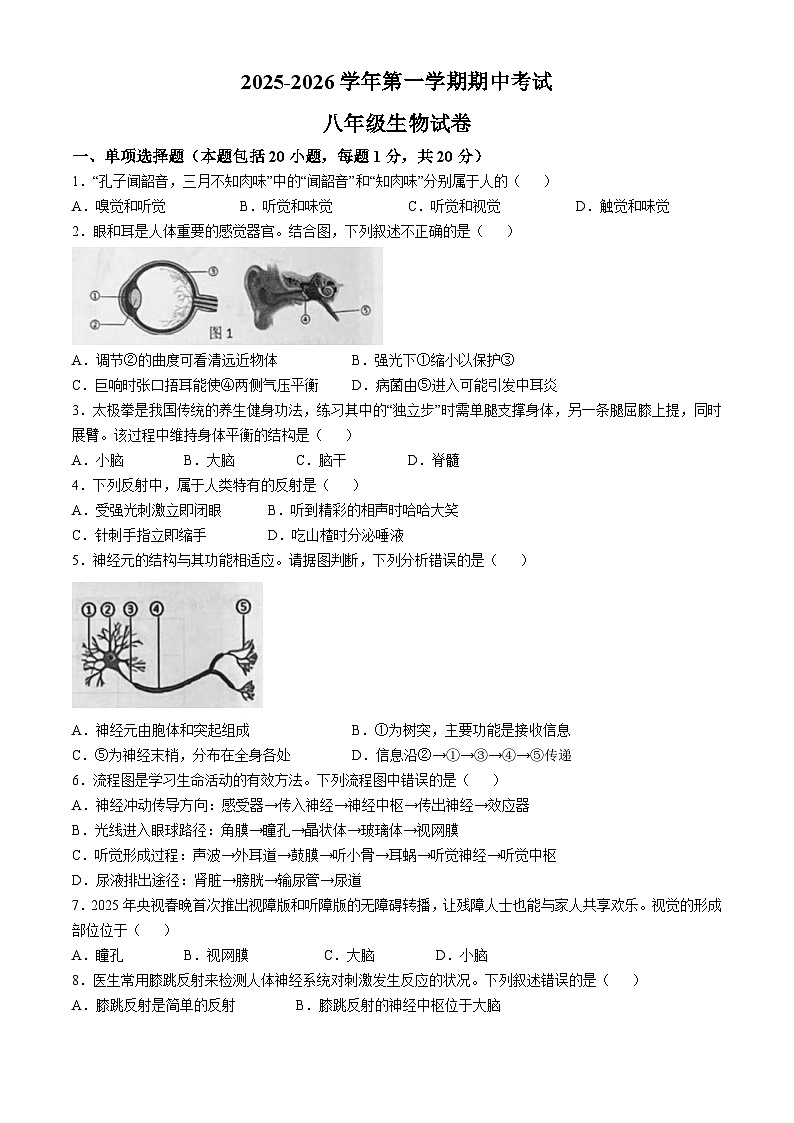 2025-2026 学年第一学期期中考试

八年级生物试卷

一、单项选择题（本题包括 20 小题，每题 1 分，共 20 分）

1．“孔子闻韶音，三月不知肉味”中的“闻韶音”和“知肉味”分别属于人的（　）

A．嗅觉和听觉　　B．听觉和味觉　　C．听觉和视觉　　D．触觉和味觉

2．眼和耳是人体重要的感觉器官。结合图，下列叙述不正确的是（　）

① ② ③ ④ ⑤ 图 1

A．调节②的曲度可看清远近物体　　B．强光下①缩小以保护③

C．巨响时张口捂耳能使④两侧气压平衡　　D．病菌由⑤进入可能引发中耳炎

3．太极拳是我国传统的养生健身功法，练习其中的“独立步”时需单腿支撑身体，另一条腿屈膝上提，同时展臂。该过程中维持身体平衡的结构是（　）

A．小脑　　B．大脑　　C．脑干　　D．脊髓

4．下列反射中，属于人类特有的反射是（　）

A．受强光刺激立即闭眼　　B．听到精彩的相声时哈哈大笑

C．针刺手指立即缩手　　D．吃山楂时分泌唾液

5．神经元的结构与其功能相适应。请据图判断，下列分析错误的是（　）

① ② ③ ④ ⑤

A．神经元由胞体和突起组成　　B．①为树突，主要功能是接收信息

C．⑤为神经末梢，分布在全身各处　　D．信息沿②→①→③→④→⑤传递

6．流程图是学习生命活动的有效方法。下列流程图中错误的是（　）

A．神经冲动传导方向：感受器→传入神经→神经中枢→传出神经→效应器

B．光线进入眼球路径：角膜→瞳孔→晶状体→玻璃体→视网膜

C．听觉形成过程：声波→外耳道→鼓膜→听小骨→耳蜗→听觉神经→听觉中枢

D．尿液排出途径：肾脏→膀胱→输尿管→尿道

7．2025 年央视春晚首次推出视障版和听障版的无障碍转播，让残障人士也能与家人共享欢乐。视觉的形成部位位于（　）

A．瞳孔　　B．视网膜　　C．大脑　　D．小脑

8．医生常用膝跳反射来检测人体神经系统对刺激发生反应的状况。下列叙述错误的是（　）

A．膝跳反射是简单的反射　　B．膝跳反射的神经中枢位于大脑